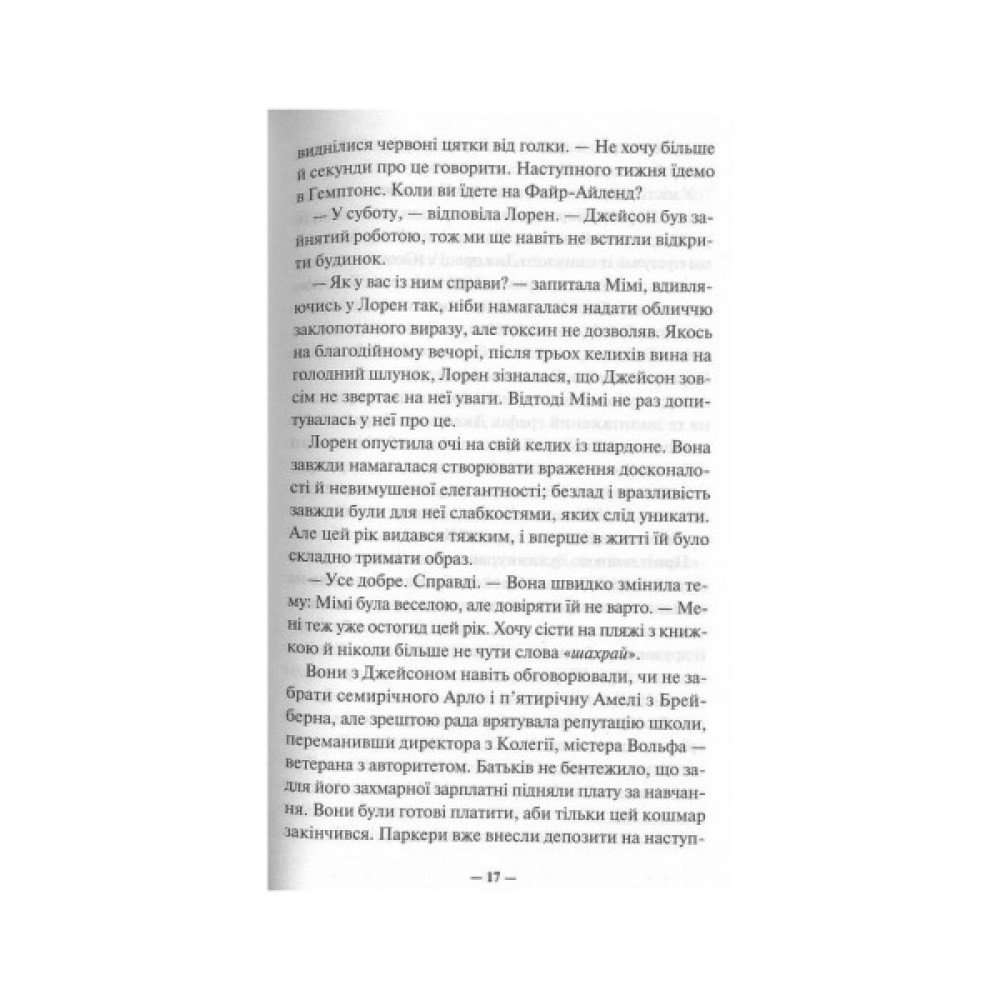 виднілися червоні цятки від голки. — Не хочу більше й секунди про це говорити. Наступного тижня їдемо в Гемптонс. Коли ви їдете на Файр-Айленд?

— У суботу, — відповіла Лорен. — Джейсон був зайнятий роботою, тож ми ще навіть не встигли відкрити будинок.

— Як у вас із ним справи? — запитала Мімі, вдивляючись у Лорен так, ніби намагалася надати обличчю заклопотаного виразу, але токсин не дозволяв. Якось на благодійному вечорі, після трьох келихів вина на голодний шлунок, Лорен зізналася, що Джейсон зовсім не звертає на неї уваги. Відтоді Мімі не раз допитувалась у неї про це.

Лорен опустила очі на свій келих із шардоне. Вона завжди намагалася створювати враження досконалості й невимушеної елегантності; безлад і вразливість завжди були для неї слабкостями, яких слід уникати. Але цей рік видався тяжким, і вперше в житті їй було складно тримати образ.

— Усе добре. Справді. — Вона швидко змінила тему: Мімі була веселою, але довіряти їй не варто. — Мені теж уже остогид цей рік. Хочу сісти на пляжі з книжкою й ніколи більше не чути слова «шахрай».

Вони з Джейсоном навіть обговорювали, чи не забрати семирічного Арло і п'ятирічну Амелі з Брейберна, але зрештою рада врятувала репутацію школи, переманивши директора з Колегії, містера Вольфа — ветерана з авторитетом. Батьків не бентежило, що задля його захмарної зарплатні підняли плату за навчання. Вони були готові платити, аби тільки цей кошмар закінчився. Паркери вже внесли депозити на наступ-

— 17 —